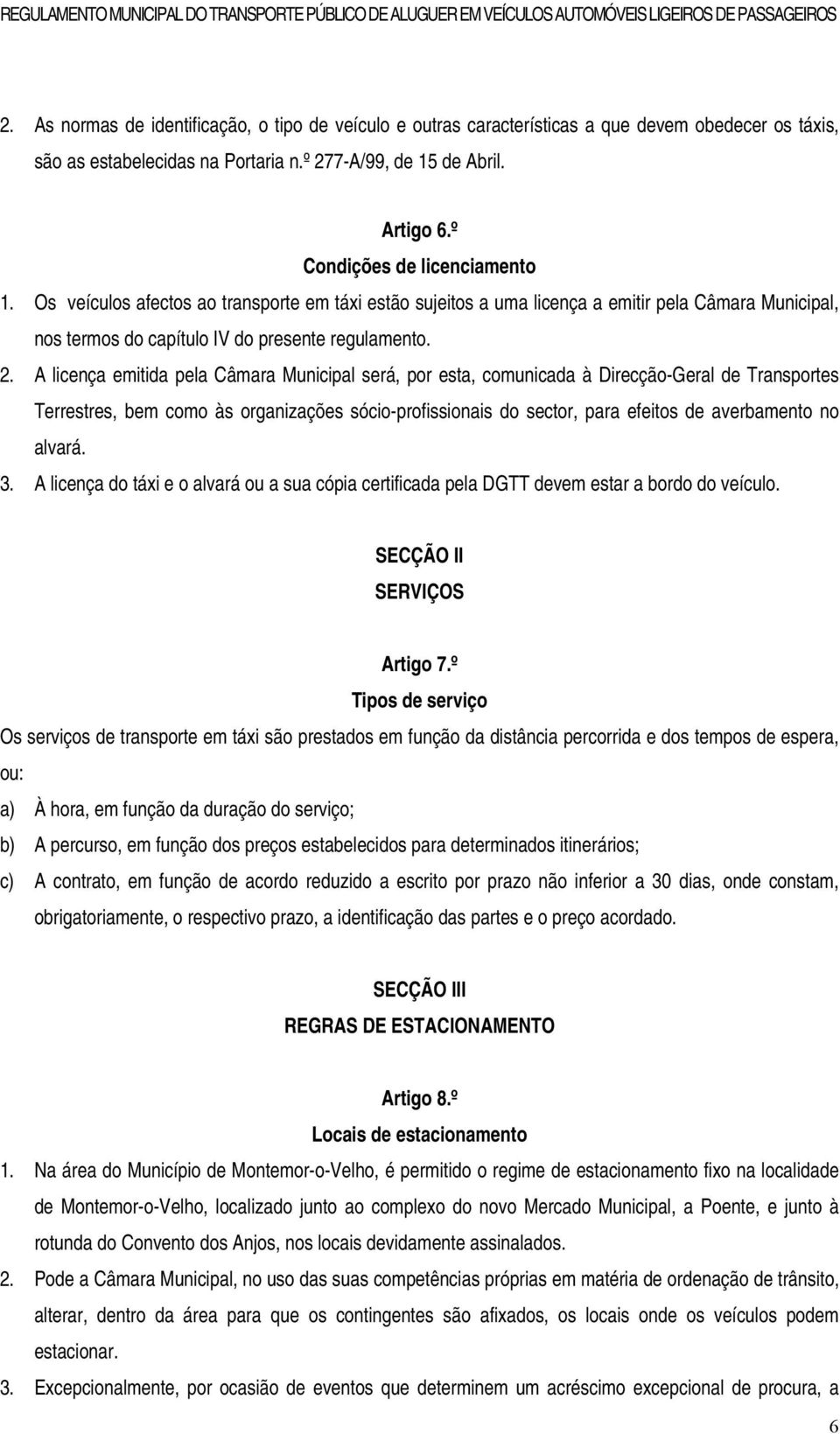 REGULAMENTO MUNICIPAL DO TRANSPORTE PÚBLICO DE ALUGUER EM VEÍCULOS AUTOMÓVEIS LIGEIROS DE PASSAGEIROS

2. As normas de identificação, o tipo de veículo e outras características a que devem obedecer os táxis, são as estabelecidas na Portaria n.º 277-A/99, de 15 de Abril.

Artigo 6.º
Condições de licenciamento

1. Os veículos afectos ao transporte em táxi estão sujeitos a uma licença a emitir pela Câmara Municipal, nos termos do capítulo IV do presente regulamento.
2. A licença emitida pela Câmara Municipal será, por esta, comunicada à Direcção-Geral de Transportes Terrestres, bem como às organizações sócio-profissionais do sector, para efeitos de averbamento no alvará.
3. A licença do táxi e o alvará ou a sua cópia certificada pela DGTT devem estar a bordo do veículo.

SECÇÃO II
SERVIÇOS

Artigo 7.º
Tipos de serviço

Os serviços de transporte em táxi são prestados em função da distância percorrida e dos tempos de espera, ou:
a) À hora, em função da duração do serviço;
b) A percurso, em função dos preços estabelecidos para determinados itinerários;
c) A contrato, em função de acordo reduzido a escrito por prazo não inferior a 30 dias, onde constam, obrigatoriamente, o respectivo prazo, a identificação das partes e o preço acordado.

SECÇÃO III
REGRAS DE ESTACIONAMENTO

Artigo 8.º
Locais de estacionamento

1. Na área do Município de Montemor-o-Velho, é permitido o regime de estacionamento fixo na localidade de Montemor-o-Velho, localizado junto ao complexo do novo Mercado Municipal, a Poente, e junto à rotunda do Convento dos Anjos, nos locais devidamente assinalados.
2. Pode a Câmara Municipal, no uso das suas competências próprias em matéria de ordenação de trânsito, alterar, dentro da área para que os contingentes são afixados, os locais onde os veículos podem estacionar.
3. Excepcionalmente, por ocasião de eventos que determinem um acréscimo excepcional de procura, a

6